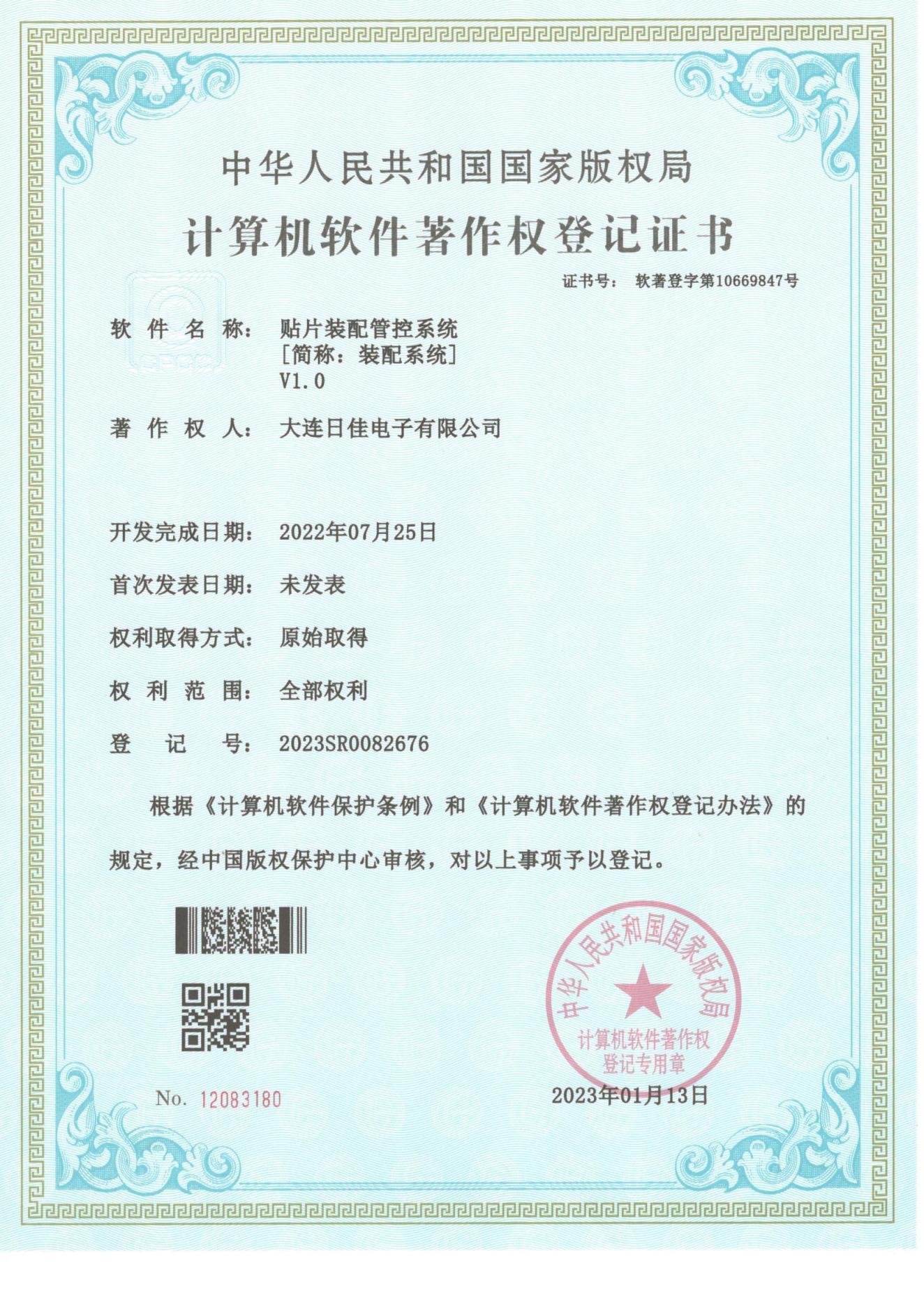 中华人民共和国国家版权局

计算机软件著作权登记证书

证书号： 软著登字第10669847号

软 件 名 称： 贴片装配管控系统
[简称：装配系统]
V1.0

著 作 权 人： 大连日佳电子有限公司

开发完成日期： 2022年07月25日

首次发表日期： 未发表

权利取得方式： 原始取得

权 利 范 围： 全部权利

登 记 号： 2023SR0082676

根据《计算机软件保护条例》和《计算机软件著作权登记办法》的规定，经中国版权保护中心审核，对以上事项予以登记。

中华人民共和国国家版权局
计算机软件著作权
登记专用章

No. 12083180

2023年01月13日